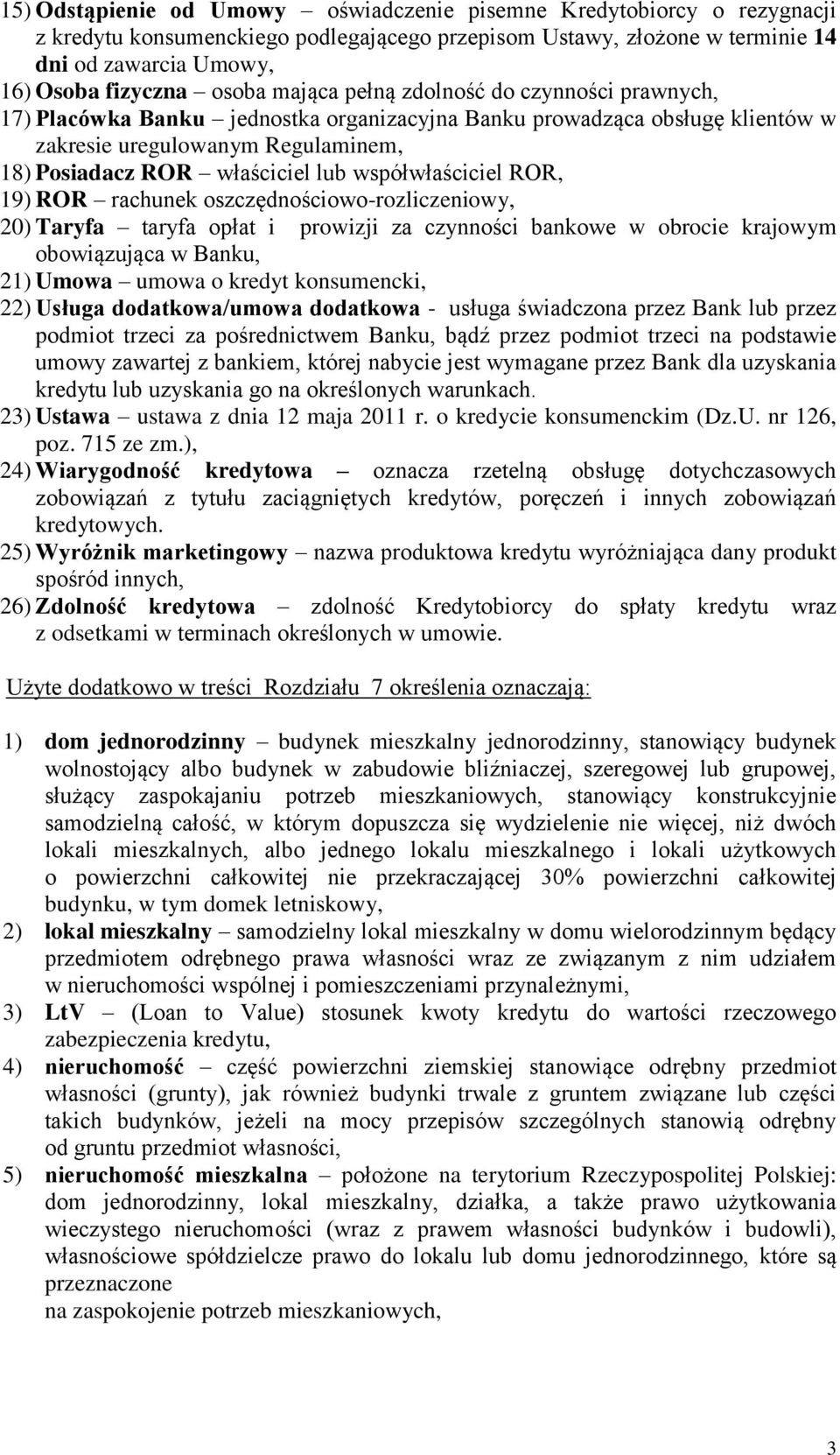 15) Odstąpienie od Umowy – oświadczenie pisemne Kredytobiorcy o rezygnacji z kredytu konsumenckiego podlegającego przepisom Ustawy, złożone w terminie 14 dni od zawarcia Umowy,
16) Osoba fizyczna – osoba mająca pełną zdolność do czynności prawnych,
17) Placówka Banku – jednostka organizacyjna Banku prowadząca obsługę klientów w zakresie uregulowanym Regulaminem,
18) Posiadacz ROR – właściciel lub współwłaściciel ROR,
19) ROR – rachunek oszczędnościowo-rozliczeniowy,
20) Taryfa – taryfa opłat i prowizji za czynności bankowe w obrocie krajowym obowiązująca w Banku,
21) Umowa – umowa o kredyt konsumencki,
22) Usługa dodatkowa/umowa dodatkowa - usługa świadczona przez Bank lub przez podmiot trzeci za pośrednictwem Banku, bądź przez podmiot trzeci na podstawie umowy zawartej z bankiem, której nabycie jest wymagane przez Bank dla uzyskania kredytu lub uzyskania go na określonych warunkach.
23) Ustawa – ustawa z dnia 12 maja 2011 r. o kredycie konsumenckim (Dz.U. nr 126, poz. 715 ze zm.),
24) Wiarygodność kredytowa – oznacza rzetelną obsługę dotychczasowych zobowiązań z tytułu zaciągniętych kredytów, poręczeń i innych zobowiązań kredytowych.
25) Wyróżnik marketingowy – nazwa produktowa kredytu wyróżniająca dany produkt spośród innych,
26) Zdolność kredytowa – zdolność Kredytobiorcy do spłaty kredytu wraz z odsetkami w terminach określonych w umowie.

Użyte dodatkowo w treści Rozdziału 7 określenia oznaczają:

1) dom jednorodzinny – budynek mieszkalny jednorodzinny, stanowiący budynek wolnostojący albo budynek w zabudowie bliźniaczej, szeregowej lub grupowej, służący zaspokajaniu potrzeb mieszkaniowych, stanowiący konstrukcyjnie samodzielną całość, w którym dopuszcza się wydzielenie nie więcej, niż dwóch lokali mieszkalnych, albo jednego lokalu mieszkalnego i lokali użytkowych o powierzchni całkowitej nie przekraczającej 30% powierzchni całkowitej budynku, w tym domek letniskowy,
2) lokal mieszkalny – samodzielny lokal mieszkalny w domu wielorodzinnym będący przedmiotem odrębnego prawa własności wraz ze związanym z nim udziałem w nieruchomości wspólnej i pomieszczeniami przynależnymi,
3) LtV – (Loan to Value) stosunek kwoty kredytu do wartości rzeczowego zabezpieczenia kredytu,
4) nieruchomość – część powierzchni ziemskiej stanowiące odrębny przedmiot własności (grunty), jak również budynki trwale z gruntem związane lub części takich budynków, jeżeli na mocy przepisów szczególnych stanowią odrębny od gruntu przedmiot własności,
5) nieruchomość mieszkalna – położone na terytorium Rzeczypospolitej Polskiej: dom jednorodzinny, lokal mieszkalny, działka, a także prawo użytkowania wieczystego nieruchomości (wraz z prawem własności budynków i budowli), własnościowe spółdzielcze prawo do lokalu lub domu jednorodzinnego, które są przeznaczone
na zaspokojenie potrzeb mieszkaniowych,

3